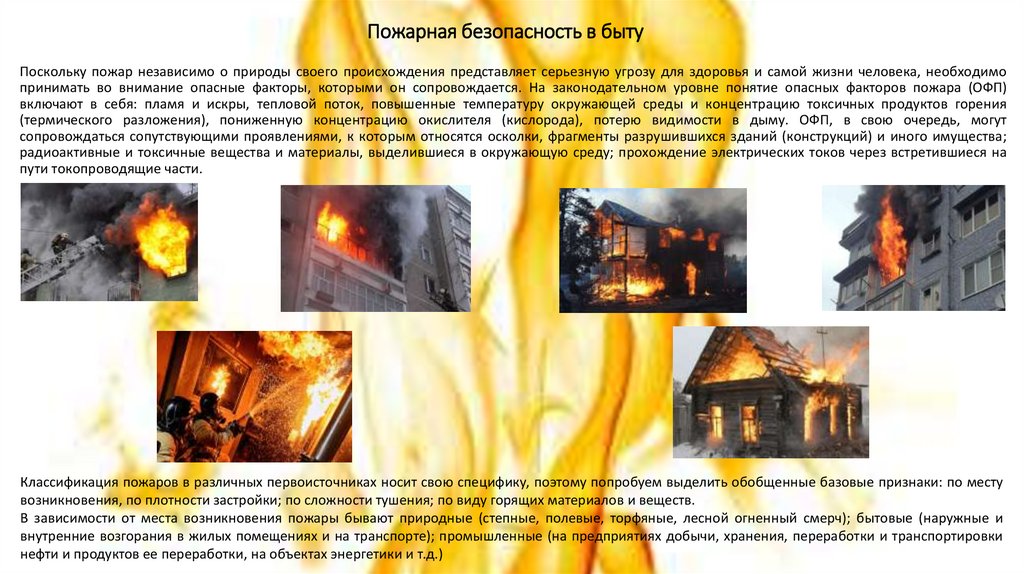 Пожарная безопасность в быту

Поскольку пожар независимо о природы своего происхождения представляет серьезную угрозу для здоровья и самой жизни человека, необходимо принимать во внимание опасные факторы, которыми он сопровождается. На законодательном уровне понятие опасных факторов пожара (ОФП) включают в себя: пламя и искры, тепловой поток, повышенные температуру окружающей среды и концентрацию токсичных продуктов горения (термического разложения), пониженную концентрацию окислителя (кислорода), потерю видимости в дыму. ОФП, в свою очередь, могут сопровождаться сопутствующими проявлениями, к которым относятся осколки, фрагменты разрушившихся зданий (конструкций) и иного имущества; радиоактивные и токсичные вещества и материалы, выделившиеся в окружающую среду; прохождение электрических токов через встретившиеся на пути токопроводящие части.

Классификация пожаров в различных первоисточниках носит свою специфику, поэтому попробуем выделить обобщенные базовые признаки: по месту возникновения, по плотности застройки; по сложности тушения; по виду горящих материалов и веществ.
В зависимости от места возникновения пожары бывают природные (степные, полевые, торфяные, лесной огненный смерч); бытовые (наружные и внутренние возгорания в жилых помещениях и на транспорте); промышленные (на предприятиях добычи, хранения, переработки и транспортировки нефти и продуктов ее переработки, на объектах энергетики и т.д.)